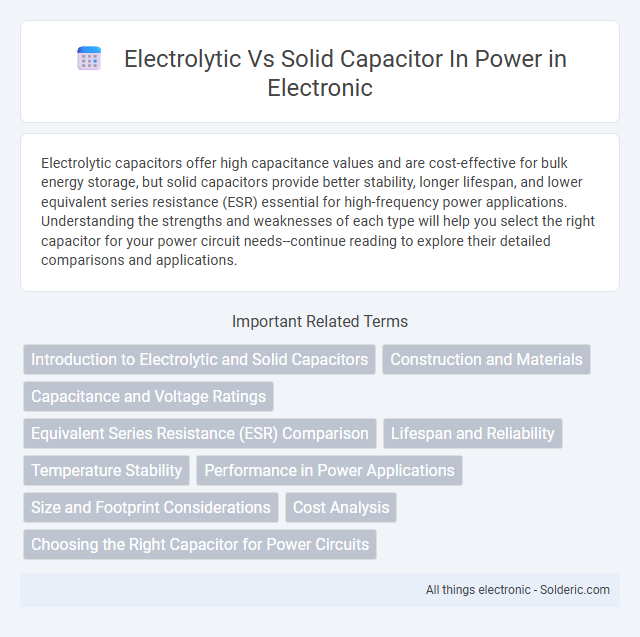 Electrolytic Vs Solid Capacitor In Power in Electronic

Electrolytic capacitors offer high capacitance values and are cost-effective for bulk energy storage, but solid capacitors provide better stability, longer lifespan, and lower equivalent series resistance (ESR) essential for high-frequency power applications. Understanding the strengths and weaknesses of each type will help you select the right capacitor for your power circuit needs--continue reading to explore their detailed comparisons and applications.

Important Related Terms

Introduction to Electrolytic and Solid Capacitors
Construction and Materials
Capacitance and Voltage Ratings
Equivalent Series Resistance (ESR) Comparison
Lifespan and Reliability
Temperature Stability
Performance in Power Applications
Size and Footprint Considerations
Cost Analysis
Choosing the Right Capacitor for Power Circuits

All things electronic - Solderic.com